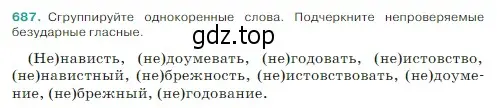 687. Сгруппируйте однокоренные слова. Подчеркните непроверяемые безударные гласные.

gdz.top

(Не)нависть, (не)доумевать, (не)годовать, (не)истовство, (не)навистный, (не)брежность, (не)истовствовать, (не)доумение, (не)брежный, (не)годование.